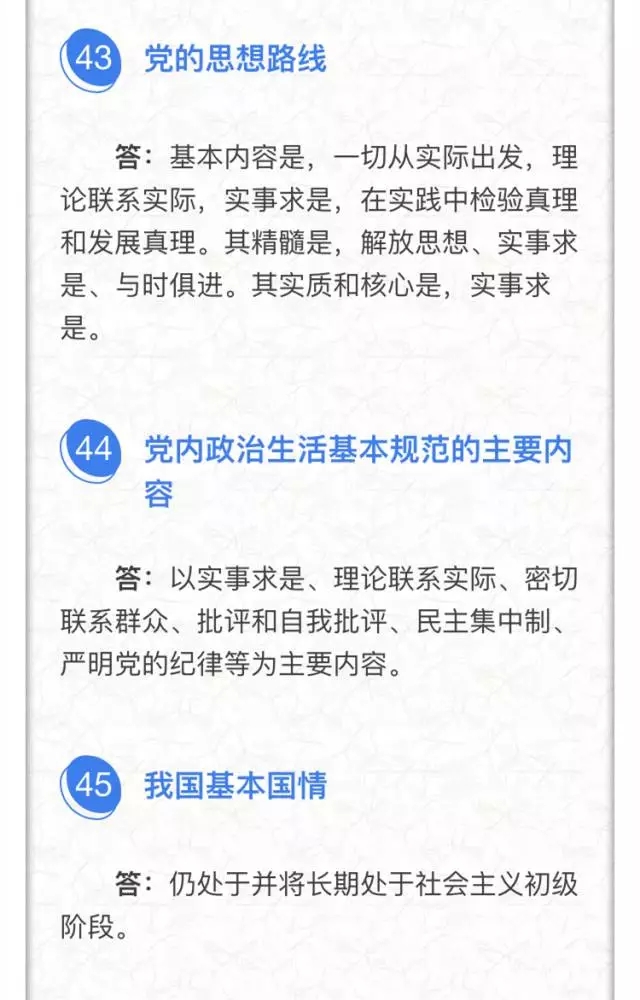 43 党的思想路线

答：基本内容是，一切从实际出发，理论联系实际，实事求是，在实践中检验真理和发展真理。其精髓是，解放思想、实事求是、与时俱进。其实质和核心是，实事求是。

44 党内政治生活基本规范的主要内容

答：以实事求是、理论联系实际、密切联系群众、批评和自我批评、民主集中制、严明党的纪律等为主要内容。

45 我国基本国情

答：仍处于并将长期处于社会主义初级阶段。